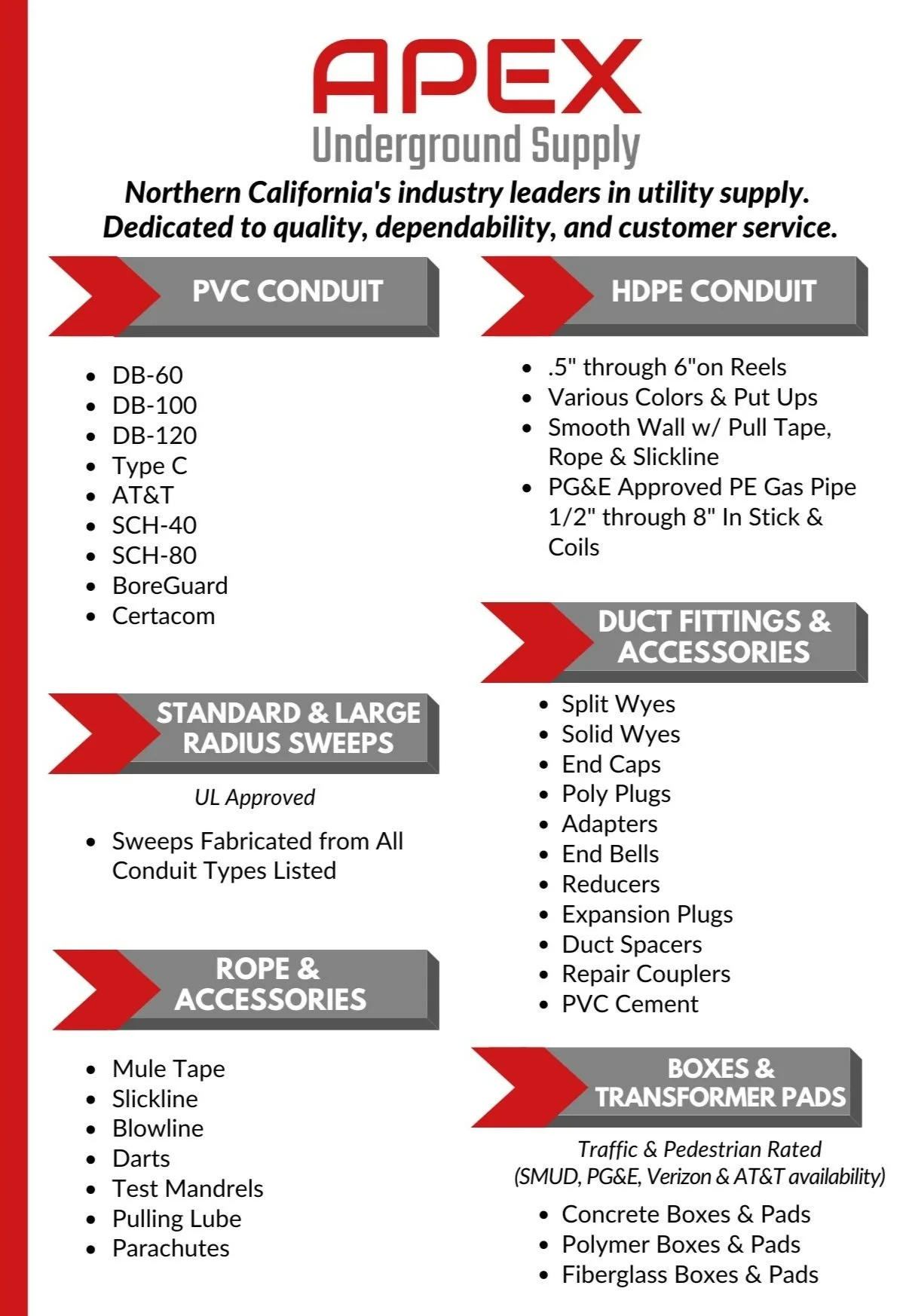 APEX
Underground Supply

Northern California's industry leaders in utility supply.
Dedicated to quality, dependability, and customer service.

PVC CONDUIT

• DB-60
• DB-100
• DB-120
• Type C
• AT&T
• SCH-40
• SCH-80
• BoreGuard
• Certacom

STANDARD & LARGE RADIUS SWEEPS

UL Approved

• Sweeps Fabricated from All Conduit Types Listed

ROPE & ACCESSORIES

• Mule Tape
• Slickline
• Blowline
• Darts
• Test Mandrels
• Pulling Lube
• Parachutes

HDPE CONDUIT

• .5" through 6"on Reels
• Various Colors & Put Ups
• Smooth Wall w/ Pull Tape, Rope & Slickline
• PG&E Approved PE Gas Pipe 1/2" through 8" In Stick & Coils

DUCT FITTINGS & ACCESSORIES

• Split Wyes
• Solid Wyes
• End Caps
• Poly Plugs
• Adapters
• End Bells
• Reducers
• Expansion Plugs
• Duct Spacers
• Repair Couplers
• PVC Cement

BOXES & TRANSFORMER PADS

Traffic & Pedestrian Rated
(SMUD, PG&E, Verizon & AT&T availability)

• Concrete Boxes & Pads
• Polymer Boxes & Pads
• Fiberglass Boxes & Pads